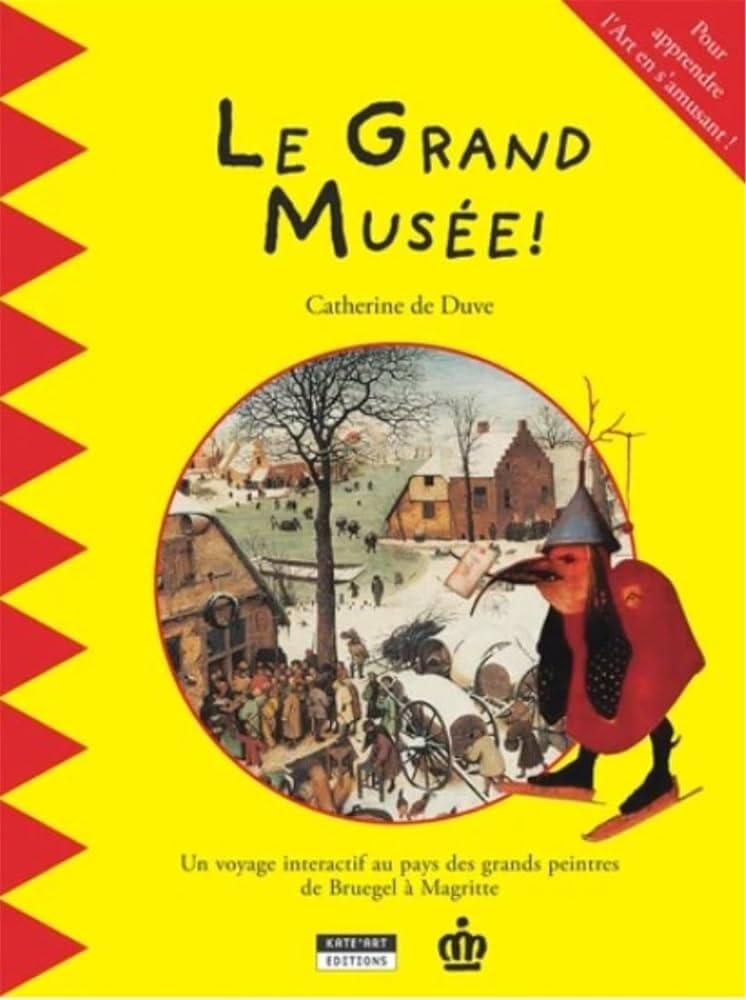 Pour apprendre l'Art en s'amusant !

LE GRAND MUSÉE!

Catherine de Duve

Un voyage interactif au pays des grands peintres de Bruegel à Magritte

KATE'ART EDITIONS